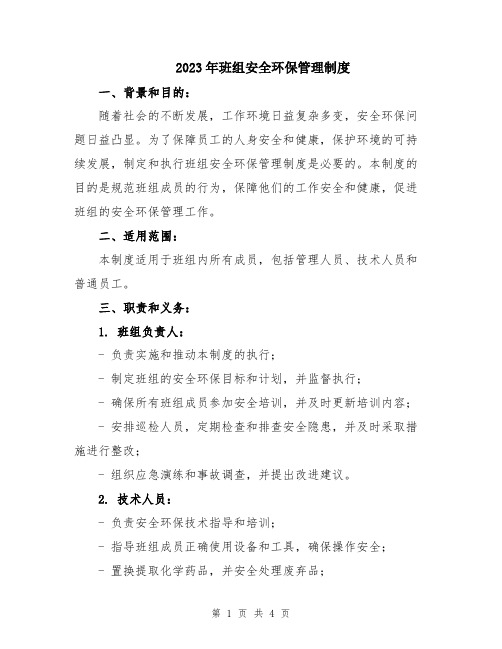 2023年班组安全环保管理制度

一、背景和目的：

随着社会的不断发展，工作环境日益复杂多变，安全环保问题日益凸显。为了保障员工的人身安全和健康，保护环境的可持续发展，制定和执行班组安全环保管理制度是必要的。本制度的目的是规范班组成员的行为，保障他们的工作安全和健康，促进班组的安全环保管理工作。

二、适用范围：

本制度适用于班组内所有成员，包括管理人员、技术人员和普通员工。

三、职责和义务：

1. 班组负责人：

- 负责实施和推动本制度的执行；

- 制定班组的安全环保目标和计划，并监督执行；

- 确保所有班组成员参加安全培训，并及时更新培训内容；

- 安排巡检人员，定期检查和排查安全隐患，并及时采取措施进行整改；

- 组织应急演练和事故调查，并提出改进建议。

2. 技术人员：

- 负责安全环保技术指导和培训；

- 指导班组成员正确使用设备和工具，确保操作安全；

- 置换提取化学药品，并安全处理废弃品；

第 1 页 共 4 页